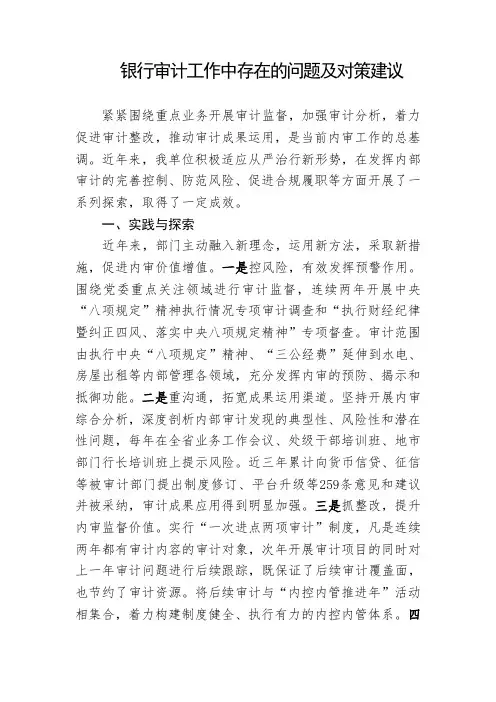 银行审计工作中存在的问题及对策建议

紧紧围绕重点业务开展审计监督，加强审计分析，着力促进审计整改，推动审计成果运用，是当前内审工作的总基调。近年来，我单位积极适应从严治行新形势，在发挥内部审计的完善控制、防范风险、促进合规履职等方面开展了一系列探索，取得了一定成效。

一、实践与探索

近年来，部门主动融入新理念，运用新方法，采取新措施，促进内审价值增值。一是控风险，有效发挥预警作用。围绕党委重点关注领域进行审计监督，连续两年开展中央“八项规定”精神执行情况专项审计调查和“执行财经纪律暨纠正四风、落实中央八项规定精神”专项督查。审计范围由执行中央“八项规定”精神、“三公经费”延伸到水电、房屋出租等内部管理各领域，充分发挥内审的预防、揭示和抵御功能。二是重沟通，拓宽成果运用渠道。坚持开展内审综合分析，深度剖析内部审计发现的典型性、风险性和潜在性问题，每年在全省业务工作会议、处级干部培训班、地市部门行长培训班上提示风险。近三年累计向货币信贷、征信等被审计部门提出制度修订、平台升级等259条意见和建议并被采纳，审计成果应用得到明显加强。三是抓整改，提升内审监督价值。实行“一次进点两项审计”制度，凡是连续两年都有审计内容的审计对象，次年开展审计项目的同时对上一年审计问题进行后续跟踪，既保证了后续审计覆盖面，也节约了审计资源。将后续审计与“内控内管推进年”活动相集合，着力构建制度健全、执行有力的内控内管体系。四